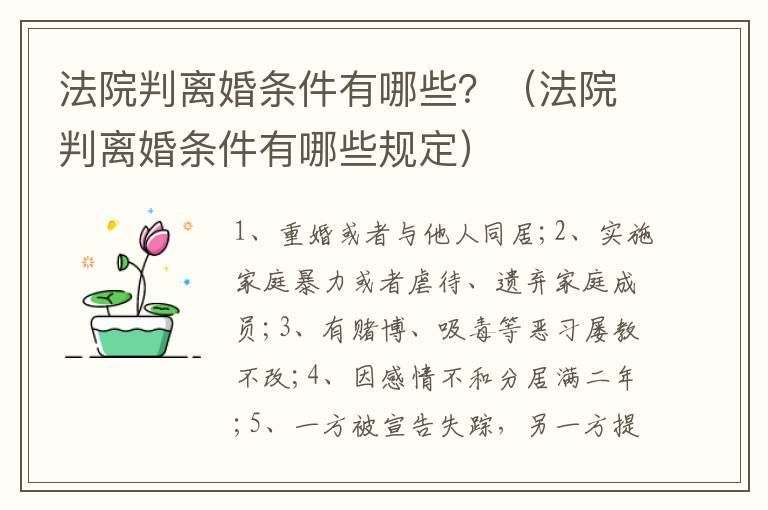 法院判离婚条件有哪些？（法院判离婚条件有哪些规定）

1、重婚或者与他人同居；2、实施家庭暴力或者虐待、遗弃家庭成员；3、有赌博、吸毒等恶习屡教不改；4、因感情不和分居满二年；5、一方被宣告失踪，另一方提